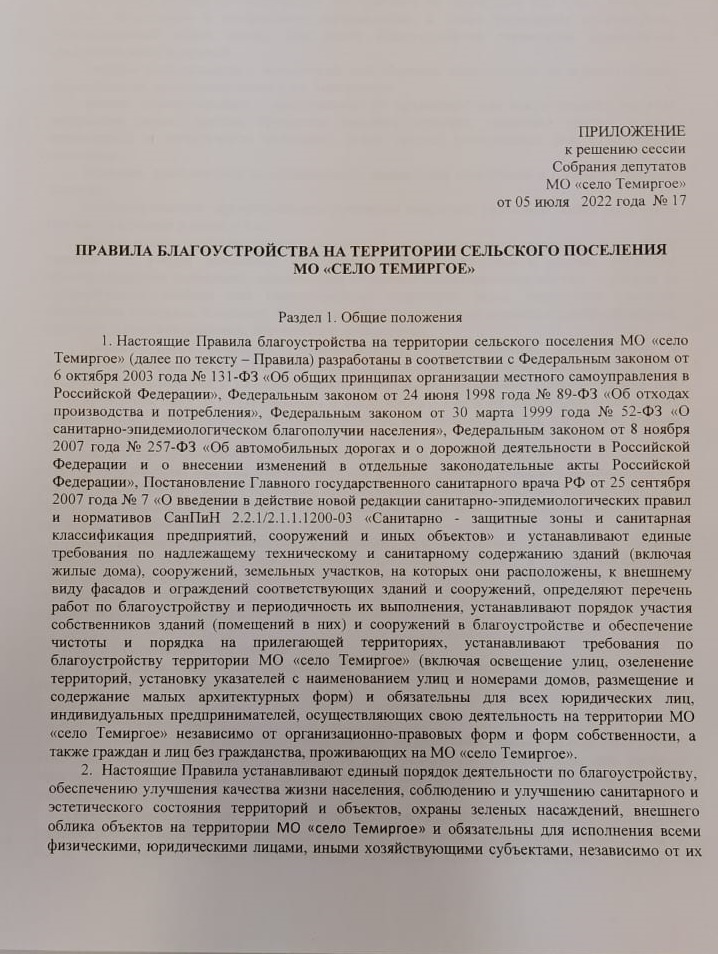 ПРИЛОЖЕНИЕ
к решению сессии
Собрания депутатов
МО «село Темиргое»
от 05 июля 2022 года № 17

ПРАВИЛА БЛАГОУСТРОЙСТВА НА ТЕРРИТОРИИ СЕЛЬСКОГО ПОСЕЛЕНИЯ МО «СЕЛО ТЕМИРГОЕ»

Раздел 1. Общие положения

1. Настоящие Правила благоустройства на территории сельского поселения МО «село Темиргое» (далее по тексту – Правила) разработаны в соответствии с Федеральным законом от 6 октября 2003 года № 131-ФЗ «Об общих принципах организации местного самоуправления в Российской Федерации», Федеральным законом от 24 июня 1998 года № 89-ФЗ «Об отходах производства и потребления», Федеральным законом от 30 марта 1999 года № 52-ФЗ «О санитарно-эпидемиологическом благополучии населения», Федеральным законом от 8 ноября 2007 года № 257-ФЗ «Об автомобильных дорогах и о дорожной деятельности в Российской Федерации и о внесении изменений в отдельные законодательные акты Российской Федерации», Постановление Главного государственного санитарного врача РФ от 25 сентября 2007 года № 7 «О введении в действие новой редакции санитарно-эпидемиологических правил и нормативов СанПиН 2.2.1/2.1.1.1200-03 «Санитарно - защитные зоны и санитарная классификация предприятий, сооружений и иных объектов» и устанавливают единые требования по надлежащему техническому и санитарному содержанию зданий (включая жилые дома), сооружений, земельных участков, на которых они расположены, к внешнему виду фасадов и ограждений соответствующих зданий и сооружений, определяют перечень работ по благоустройству и периодичность их выполнения, устанавливают порядок участия собственников зданий (помещений в них) и сооружений в благоустройстве и обеспечение чистоты и порядка на прилегающей территориях, устанавливают требования по благоустройству территории МО «село Темиргое» (включая освещение улиц, озеленение территорий, установку указателей с наименованием улиц и номерами домов, размещение и содержание малых архитектурных форм) и обязательны для всех юридических лиц, индивидуальных предпринимателей, осуществляющих свою деятельность на территории МО «село Темиргое» независимо от организационно-правовых форм и форм собственности, а также граждан и лиц без гражданства, проживающих на МО «село Темиргое».

2. Настоящие Правила устанавливают единый порядок деятельности по благоустройству, обеспечению улучшения качества жизни населения, соблюдению и улучшению санитарного и эстетического состояния территорий и объектов, охраны зеленых насаждений, внешнего облика объектов на территории МО «село Темиргое» и обязательны для исполнения всеми физическими, юридическими лицами, иными хозяйствующими субъектами, независимо от их